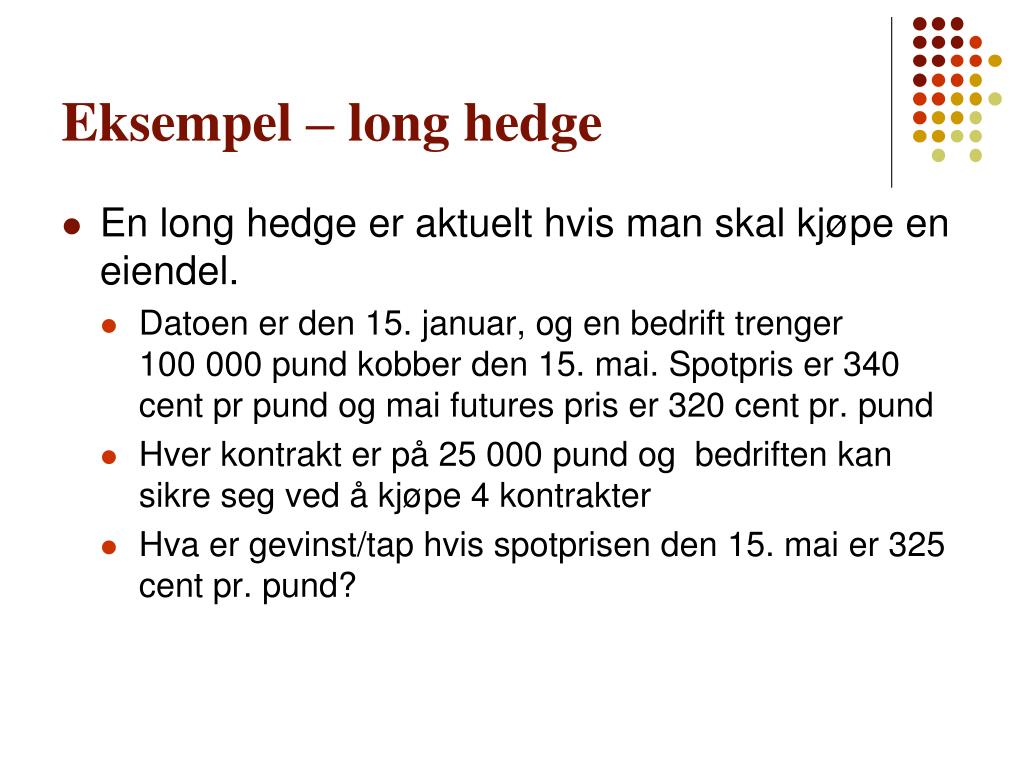 Eksempel – long hedge

En long hedge er aktuelt hvis man skal kjøpe en eiendel.

Datoen er den 15. januar, og en bedrift trenger 100 000 pund kobber den 15. mai. Spotpris er 340 cent pr pund og mai futures pris er 320 cent pr. pund

Hver kontrakt er på 25 000 pund og bedriften kan sikre seg ved å kjøpe 4 kontrakter

Hva er gevinst/tap hvis spotprisen den 15. mai er 325 cent pr. pund?